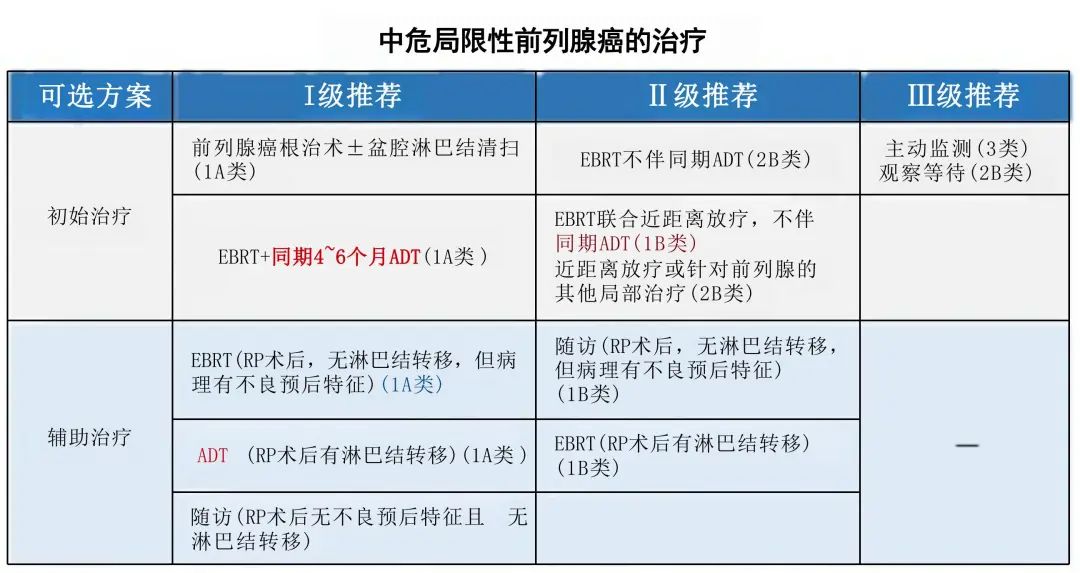 中危局限性前列腺癌的治疗

| 可选方案 | I级推荐 | II级推荐 | III级推荐 |
|---|---|---|---|
| 初始治疗 | 前列腺癌根治术±盆腔淋巴结清扫（1A类） | EBRT不伴同期ADT(2B类) | 主动监测(3类) 观察等待(2B类) |
| | EBRT+同期4~6个月ADT(1A类) | EBRT联合近距离放疗，不伴同期ADT(1B类) 近距离放疗或针对前列腺的其他局部治疗(2B类) | |
| 辅助治疗 | EBRT(RP术后，无淋巴结转移，但病理有不良预后特征)(1A类) | 随访(RP术后，无淋巴结转移，但病理有不良预后特征)(1B类) | — |
| | ADT (RP术后有淋巴结转移)(1A类) | EBRT(RP术后有淋巴结转移)(1B类) | |
| | 随访(RP术后无不良预后特征且 无淋巴结转移) | | |